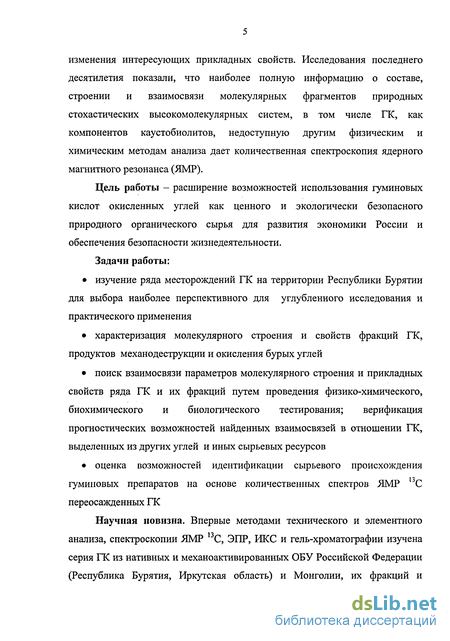 5

изменения интересующих прикладных свойств. Исследования последнего десятилетия показали, что наиболее полную информацию о составе, строении и взаимосвязи молекулярных фрагментов природных стохастических высокомолекулярных систем, в том числе ГК, как компонентов каустобиолитов, недоступную другим физическим и химическим методам анализа дает количественная спектроскопия ядерного магнитного резонанса (ЯМР).

Цель работы – расширение возможностей использования гуминовых кислот окисленных углей как ценного и экологически безопасного природного органического сырья для развития экономики России и обеспечения безопасности жизнедеятельности.

Задачи работы:

• изучение ряда месторождений ГК на территории Республики Бурятии для выбора наиболее перспективного для углубленного исследования и практического применения

• характеризация молекулярного строения и свойств фракций ГК, продуктов механодеструкции и окисления бурых углей

• поиск взаимосвязи параметров молекулярного строения и прикладных свойств ряда ГК и их фракций путем проведения физико-химического, биохимического и биологического тестирования; верификация прогностических возможностей найденных взаимосвязей в отношении ГК, выделенных из других углей и иных сырьевых ресурсов

• оценка возможностей идентификации сырьевого происхождения гуминовых препаратов на основе количественных спектров ЯМР $^{13}C$ переосажденных ГК

Научная новизна. Впервые методами технического и элементного анализа, спектроскопии ЯМР $^{13}C$, ЭПР, ИКС и гель-хроматографии изучена серия ГК из нативных и механоактивированных ОБУ Российской Федерации (Республика Бурятия, Иркутская область) и Монголии, их фракций и

dsLib.net
библиотека диссертаций